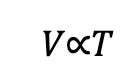 $V \propto T$